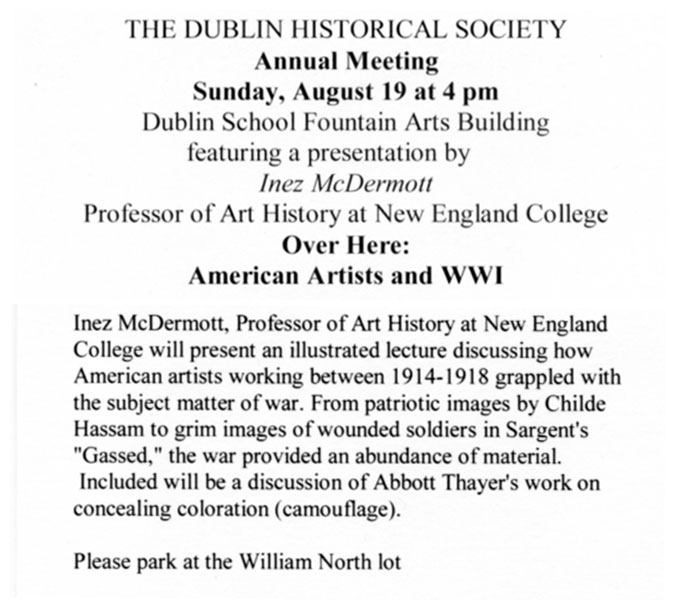 THE DUBLIN HISTORICAL SOCIETY
Annual Meeting
Sunday, August 19 at 4 pm
Dublin School Fountain Arts Building
featuring a presentation by
Inez McDermott
Professor of Art History at New England College
Over Here:
American Artists and WWI

Inez McDermott, Professor of Art History at New England College will present an illustrated lecture discussing how American artists working between 1914-1918 grappled with the subject matter of war. From patriotic images by Childe Hassam to grim images of wounded soldiers in Sargent's "Gassed," the war provided an abundance of material. Included will be a discussion of Abbott Thayer's work on concealing coloration (camouflage).

Please park at the William North lot